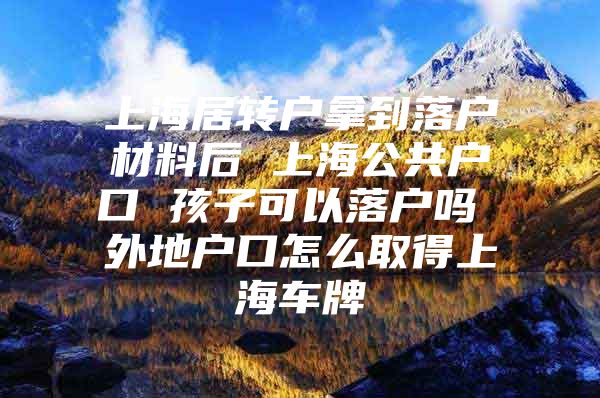 上海居转户拿到落户材料后 上海公共户口 孩子可以落户吗 外地户口怎么取得上海车牌